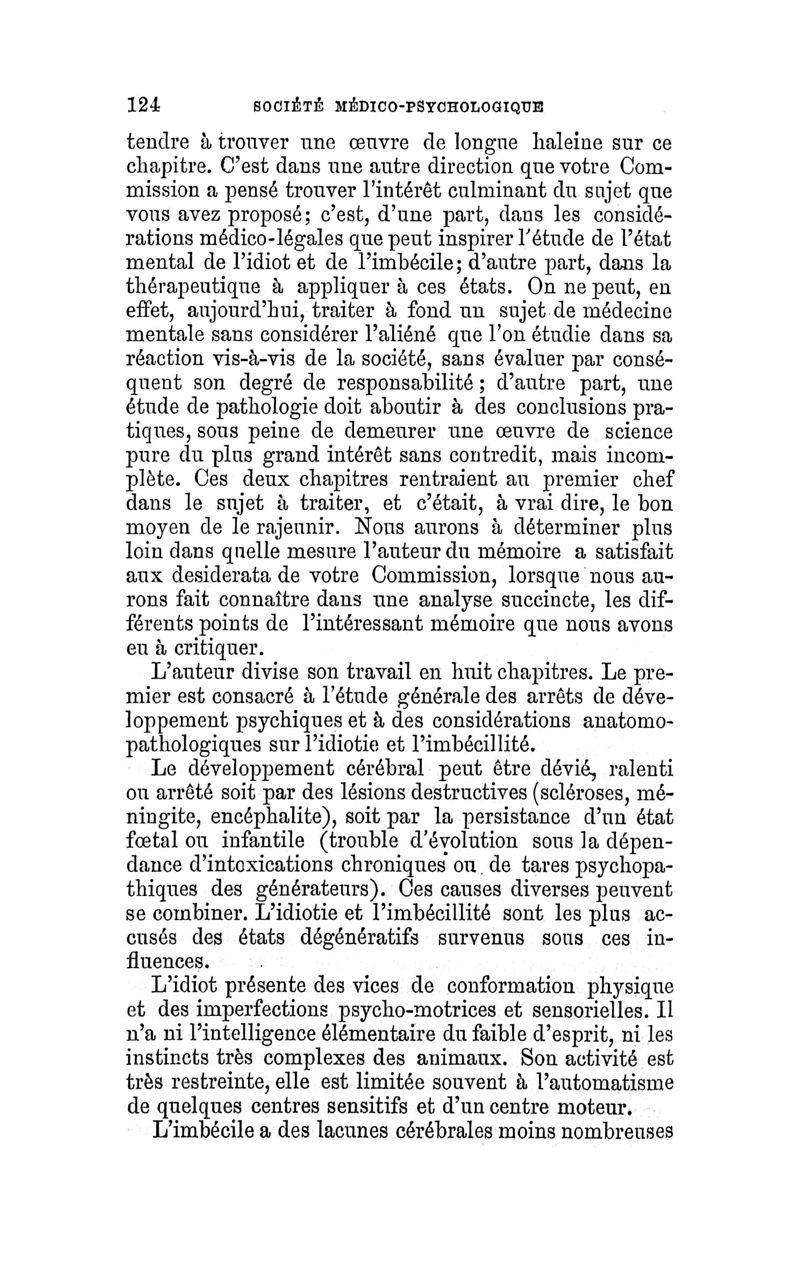 124 SOCIÉTÉ MÉDICO-PSYCHOLOGIQUE

tendre à trouver une œuvre de longue haleine sur ce chapitre. C'est dans une autre direction que votre Commission a pensé trouver l'intérêt culminant du sujet que vous avez proposé; c'est, d'une part, dans les considérations médico-légales que peut inspirer l'étude de l'état mental de l'idiot et de l'imbécile; d'autre part, dans la thérapeutique à appliquer à ces états. On ne peut, en effet, aujourd'hui, traiter à fond un sujet de médecine mentale sans considérer l'aliéné que l'on étudie dans sa réaction vis-à-vis de la société, sans évaluer par conséquent son degré de responsabilité; d'autre part, une étude de pathologie doit aboutir à des conclusions pratiques, sous peine de demeurer une œuvre de science pure du plus grand intérêt sans contredit, mais incomplète. Ces deux chapitres rentraient au premier chef dans le sujet à traiter, et c'était, à vrai dire, le bon moyen de le rajeunir. Nous aurons à déterminer plus loin dans quelle mesure l'auteur du mémoire a satisfait aux desiderata de votre Commission, lorsque nous aurons fait connaître dans une analyse succincte, les différents points de l'intéressant mémoire que nous avons eu à critiquer.

L'auteur divise son travail en huit chapitres. Le premier est consacré à l'étude générale des arrêts de développement psychiques et à des considérations anatomo-pathologiques sur l'idiotie et l'imbécillité.

Le développement cérébral peut être dévié, ralenti ou arrêté soit par des lésions destructives (scléroses, méningite, encéphalite), soit par la persistance d'un état fœtal ou infantile (trouble d'évolution sous la dépendance d'intoxications chroniques ou de tares psychopathiques des générateurs). Ces causes diverses peuvent se combiner. L'idiotie et l'imbécillité sont les plus accusés des états dégénératifs survenus sous ces influences.

L'idiot présente des vices de conformation physique et des imperfections psycho-motrices et sensorielles. Il n'a ni l'intelligence élémentaire du faible d'esprit, ni les instincts très complexes des animaux. Son activité est très restreinte, elle est limitée souvent à l'automatisme de quelques centres sensitifs et d'un centre moteur.

L'imbécile a des lacunes cérébrales moins nombreuses